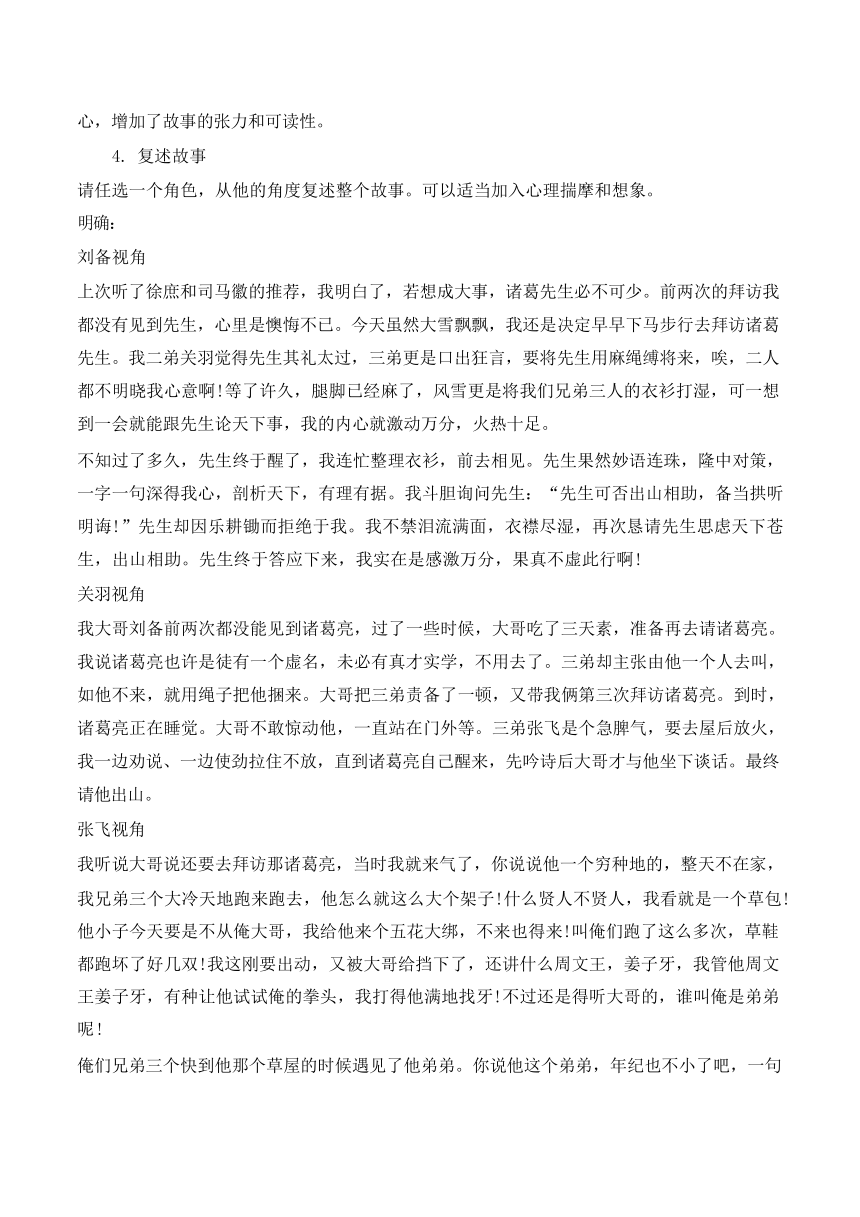 心，增加了故事的张力和可读性。

4. 复述故事

请任选一个角色，从他的角度复述整个故事。可以适当加入心理揣摩和想象。

明确：

刘备视角

上次听了徐庶和司马徽的推荐，我明白了，若想成大事，诸葛先生必不可少。前两次的拜访我都没有见到先生，心里是懊悔不已。今天虽然大雪飘飘，我还是决定早早下马步行去拜访诸葛先生。我二弟关羽觉得先生其礼太过，三弟更是口出狂言，要将先生用麻绳缚将来，唉，二人都不明晓我心意啊!等了许久，腿脚已经麻了，风雪更是将我们兄弟三人的衣衫打湿，可一想到一会就能跟先生论天下事，我的内心就激动万分，火热十足。

不知过了多久，先生终于醒了，我连忙整理衣衫，前去相见。先生果然妙语连珠，隆中对策，一字一句深得我心，剖析天下，有理有据。我斗胆询问先生：“先生可否出山相助，备当拱听明诲!”先生却因乐耕锄而拒绝于我。我不禁泪流满面，衣襟尽湿，再次恳请先生思虑天下苍生，出山相助。先生终于答应下来，我实在是感激万分，果真不虚此行啊!

关羽视角

我大哥刘备前两次都没能见到诸葛亮，过了一些时候，大哥吃了三天素，准备再去请诸葛亮。我说诸葛亮也许是徒有一个虚名，未必有真才实学，不用去了。三弟却主张由他一个人去叫，如他不来，就用绳子把他捆来。大哥把三弟责备了一顿，又带我俩第三次拜访诸葛亮。到时，诸葛亮正在睡觉。大哥不敢惊动他，一直站在门外等。三弟张飞是个急脾气，要去屋后放火，我一边劝说、一边使劲拉住不放，直到诸葛亮自己醒来，先吟诗后大哥才与他坐下谈话。最终请他出山。

张飞视角

我听说大哥说还要去拜访那诸葛亮，当时我就来气了，你说说他一个穷种地的，整天不在家，我兄弟三个大冷天地跑来跑去，他怎么就这么大个架子!什么贤人不贤人，我看就是一个草包!他小子今天要是不从俺大哥，我给他来个五花大绑，不来也得来!叫俺们跑了这么多次，草鞋都跑坏了好几双!我这刚要出动，又被大哥给挡下了，还讲什么周文王，姜子牙，我管他周文王姜子牙，有种让他试试俺的拳头，我打得他满地找牙!不过还是得听大哥的，谁叫俺是弟弟呢!

俺们兄弟三个快到他那个草屋的时候遇见了他弟弟。你说他这个弟弟，年纪也不小了吧，一句